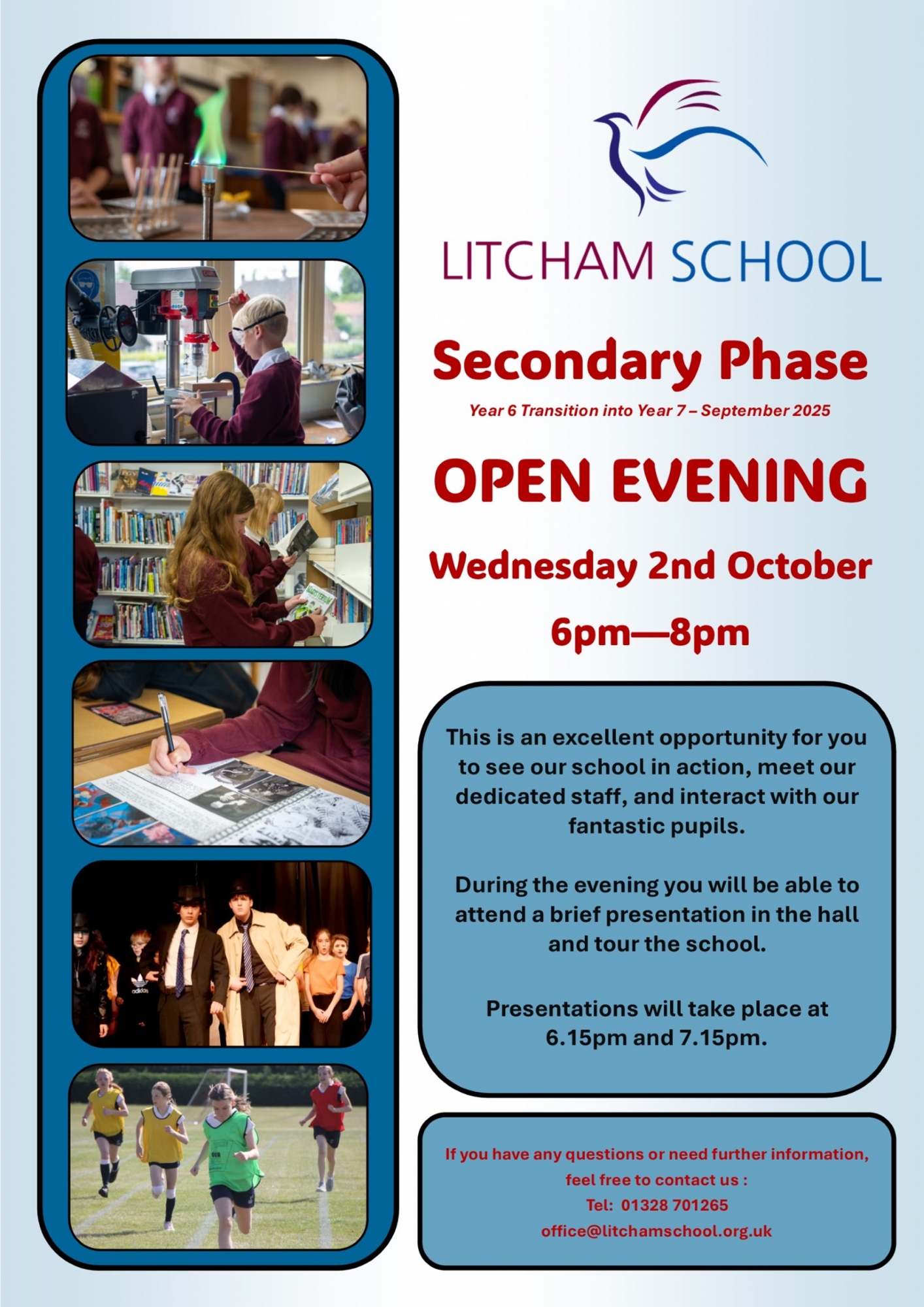 LITCHAM SCHOOL

Secondary Phase

Year 6 Transition into Year 7 – September 2025

OPEN EVENING

Wednesday 2nd October

6pm—8pm

This is an excellent opportunity for you to see our school in action, meet our dedicated staff, and interact with our fantastic pupils.

During the evening you will be able to attend a brief presentation in the hall and tour the school.

Presentations will take place at 6.15pm and 7.15pm.

If you have any questions or need further information, feel free to contact us :
Tel: 01328 701265
office@litchamschool.org.uk